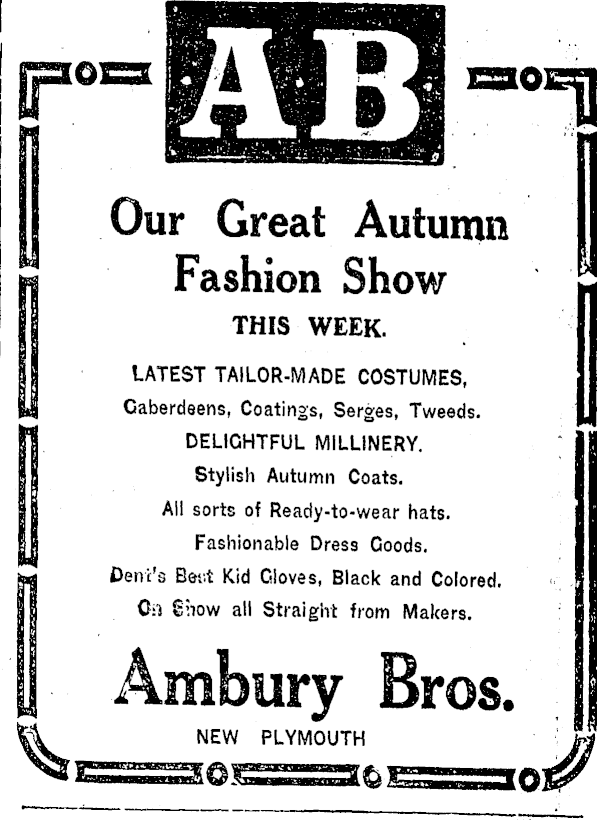 AB

Our Great Autumn Fashion Show

THIS WEEK.

LATEST TAILOR-MADE COSTUMES,

Gaberdeens, Coatings, Serges, Tweeds.

DELIGHTFUL MILLINERY.

Stylish Autumn Coats.

All sorts of Ready-to-wear hats.

Fashionable Dress Goods.

Dent's Best Kid Gloves, Black and Colored.

On Show all Straight from Makers.

Ambury Bros.

NEW PLYMOUTH